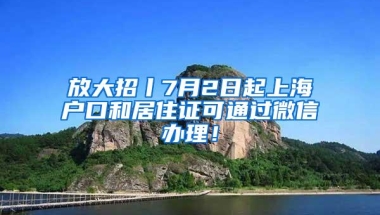 放大招丨7月2日起上海户口和居住证可通过微信办理！